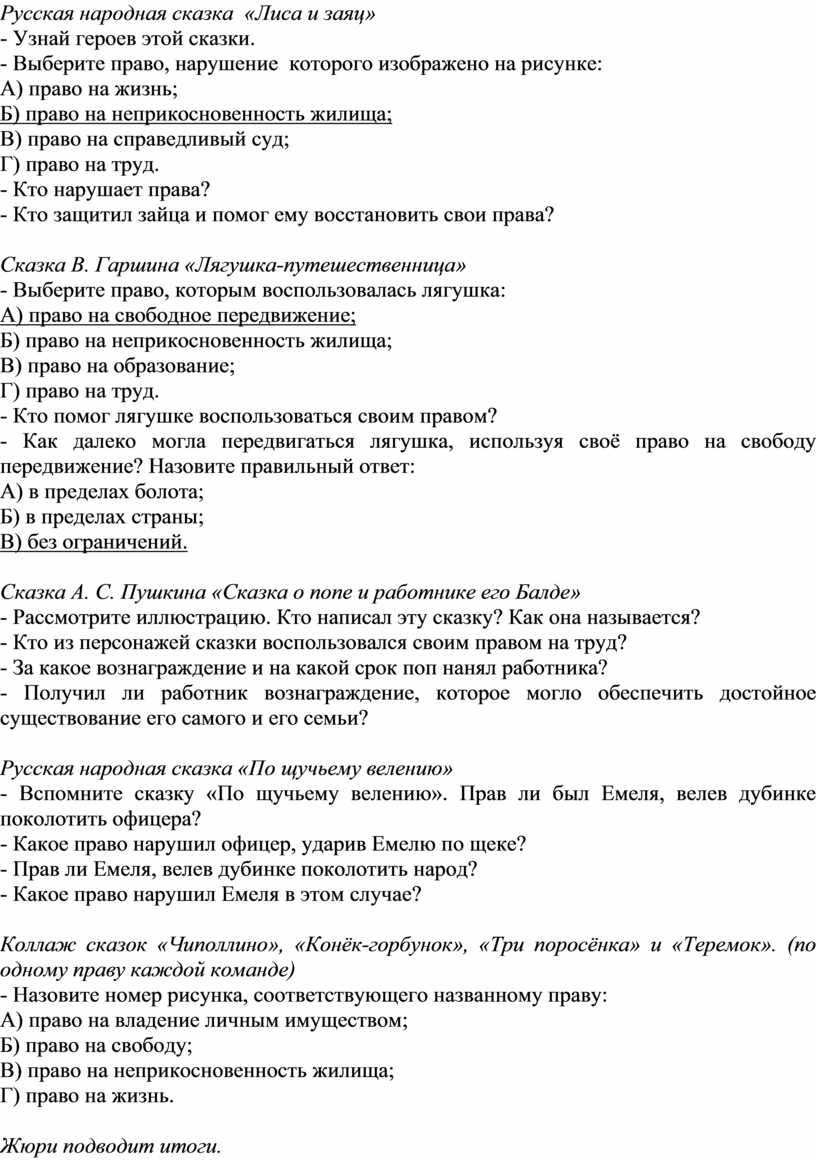 Русская народная сказка «Лиса и заяц»
- Узнай героев этой сказки.
- Выберите право, нарушение которого изображено на рисунке:
А) право на жизнь;
Б) право на неприкосновенность жилища;
В) право на справедливый суд;
Г) право на труд.
- Кто нарушает права?
- Кто защитил зайца и помог ему восстановить свои права?

Сказка В. Гаршина «Лягушка-путешественница»
- Выберите право, которым воспользовалась лягушка:
А) право на свободное передвижение;
Б) право на неприкосновенность жилища;
В) право на образование;
Г) право на труд.
- Кто помог лягушке воспользоваться своим правом?
- Как далеко могла передвигаться лягушка, используя своё право на свободу передвижение? Назовите правильный ответ:
А) в пределах болота;
Б) в пределах страны;
В) без ограничений.

Сказка А. С. Пушкина «Сказка о попе и работнике его Балде»
- Рассмотрите иллюстрацию. Кто написал эту сказку? Как она называется?
- Кто из персонажей сказки воспользовался своим правом на труд?
- За какое вознаграждение и на какой срок поп нанял работника?
- Получил ли работник вознаграждение, которое могло обеспечить достойное существование его самого и его семьи?

Русская народная сказка «По щучьему велению»
- Вспомните сказку «По щучьему велению». Прав ли был Емеля, велев дубинке поколотить офицера?
- Какое право нарушил офицер, ударив Емелю по щеке?
- Прав ли Емеля, велев дубинке поколотить народ?
- Какое право нарушил Емеля в этом случае?

Коллаж сказок «Чиполлино», «Конёк-горбунок», «Три поросёнка» и «Теремок». (по одному праву каждой команде)
- Назовите номер рисунка, соответствующего названному праву:
А) право на владение личным имуществом;
Б) право на свободу;
В) право на неприкосновенность жилища;
Г) право на жизнь.

Жюри подводит итоги.